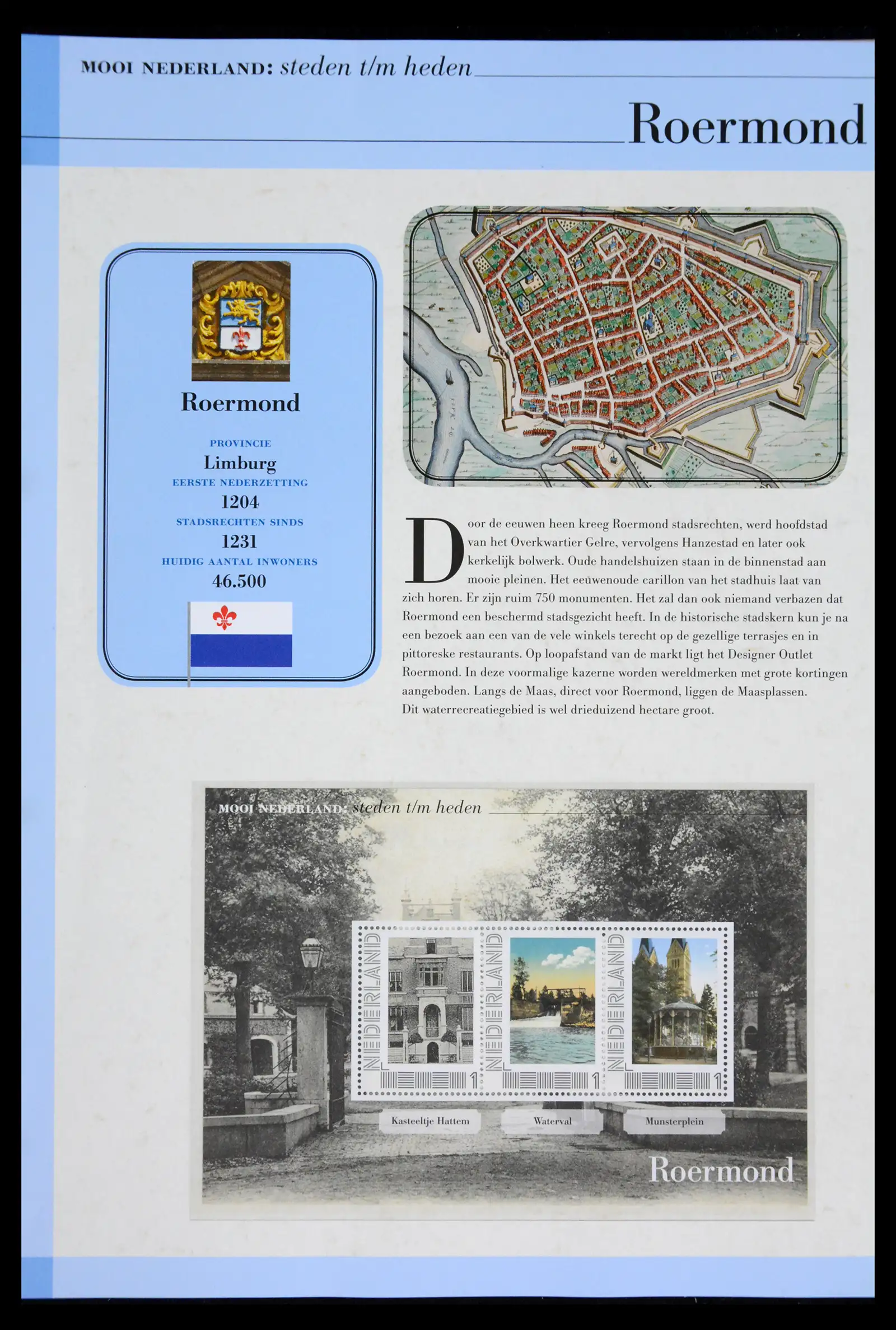 MOOI NEDERLAND: steden t/m heden

Roermond

Roermond

PROVINCIE
Limburg
EERSTE NEDERZETTING
1204
STADSRECHTEN SINDS
1231
HUIDIG AANTAL INWONERS
46.500

Door de eeuwen heen kreeg Roermond stadsrechten, werd hoofdstad van het Overkwartier Gelre, vervolgens Hanzestad en later ook kerkelijk bolwerk. Oude handelshuizen staan in de binnenstad aan mooie pleinen. Het eeuwenoude carillon van het stadhuis laat van zich horen. Er zijn ruim 750 monumenten. Het zal dan ook niemand verbazen dat Roermond een beschermd stadsgezicht heeft. In de historische stadskern kun je na een bezoek aan een van de vele winkels terecht op de gezellige terrasjes en in pittoreske restaurants. Op loopafstand van de markt ligt het Designer Outlet Roermond. In deze voormalige kazerne worden wereldmerken met grote kortingen aangeboden. Langs de Maas, direct voor Roermond, liggen de Maasplassen. Dit waterrecreatiegebied is wel drieduizend hectare groot.

MOOI NEDERLAND: steden t/m heden

NEDERLAND 1
NEDERLAND 1
NEDERLAND 1

Kasteeltje Hattem
Waterval
Munsterplein

Roermond